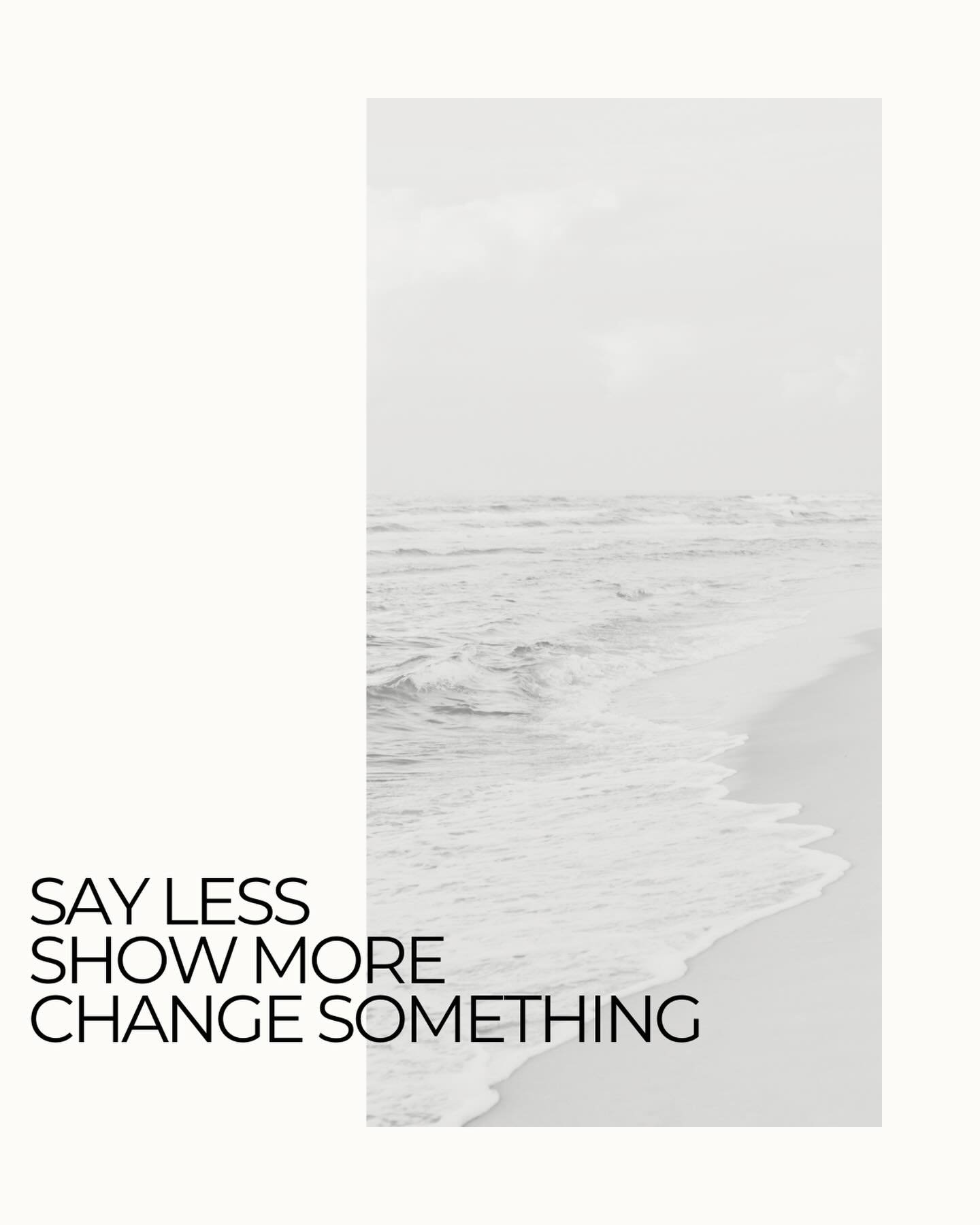 SAY LESS
SHOW MORE
CHANGE SOMETHING